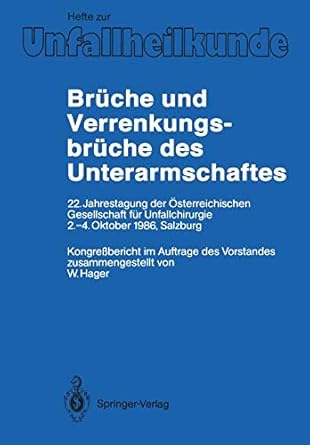 Hefte zur
Unfallheilkunde

Brüche und Verrenkungsbrüche des Unterarmschaftes

22. Jahrestagung der Österreichischen Gesellschaft für Unfallchirurgie
2.–4. Oktober 1986, Salzburg

Kongreßbericht im Auftrage des Vorstandes zusammengestellt von
W. Hager

Springer-Verlag